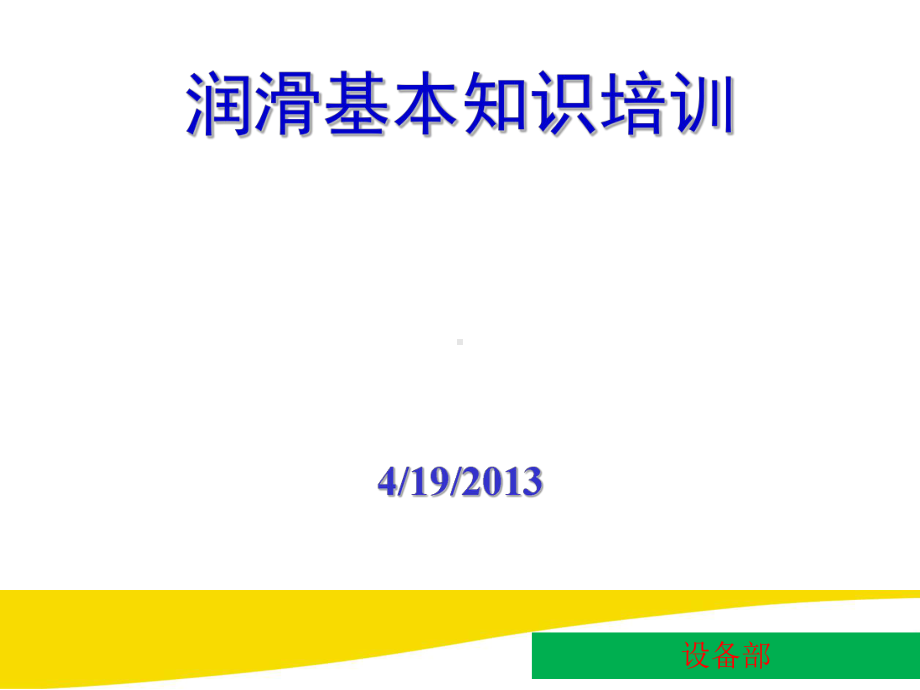 润滑基本知识培训

4/19/2013

设备部